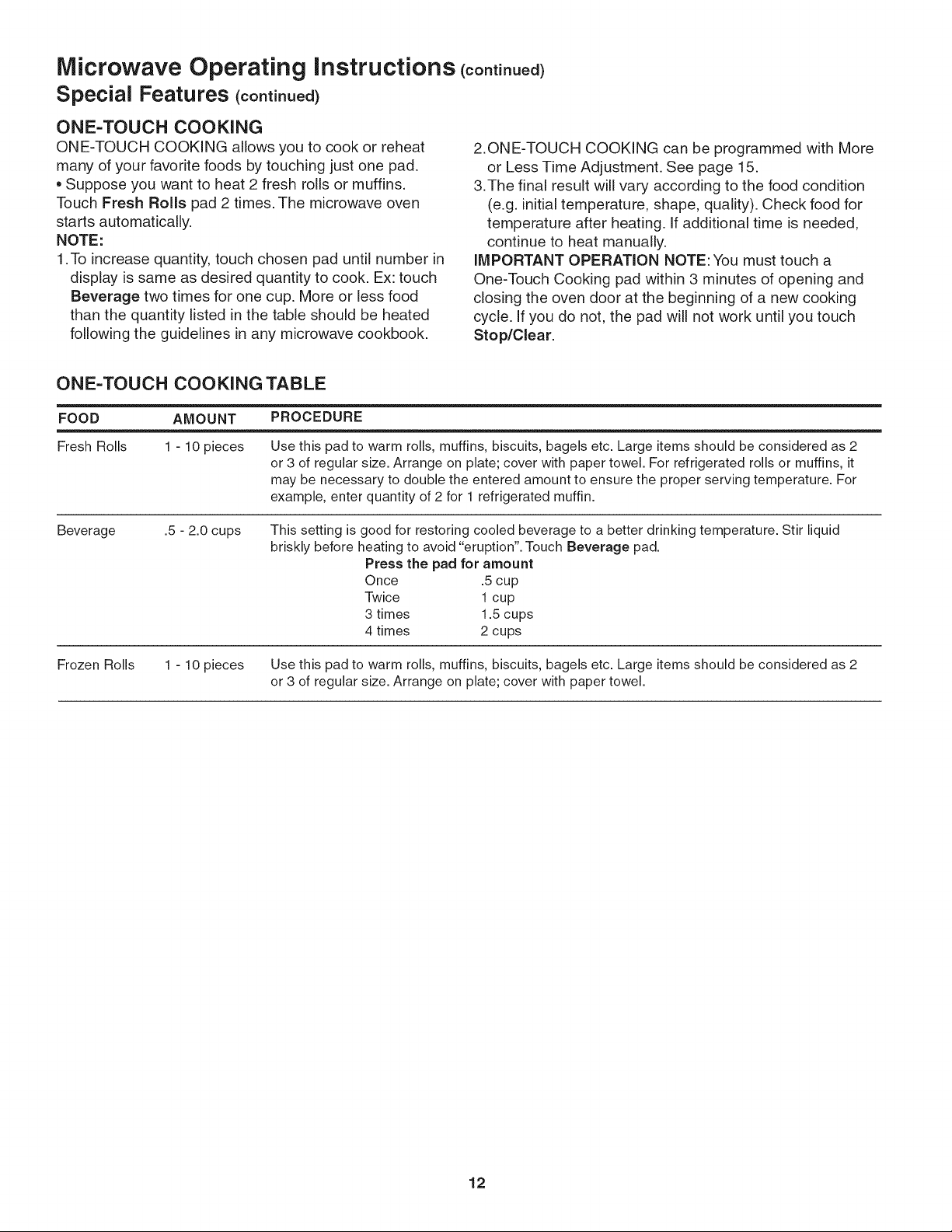 Microwave Operating Instructions (continued)
Special Features (continued)

ONE-TOUCH COOKING

ONE-TOUCH COOKING allows you to cook or reheat many of your favorite foods by touching just one pad.

• Suppose you want to heat 2 fresh rolls or muffins. Touch Fresh Rolls pad 2 times. The microwave oven starts automatically.

NOTE:

1. To increase quantity, touch chosen pad until number in display is same as desired quantity to cook. Ex: touch Beverage two times for one cup. More or less food than the quantity listed in the table should be heated following the guidelines in any microwave cookbook.

2. ONE-TOUCH COOKING can be programmed with More or Less Time Adjustment. See page 15.

3. The final result will vary according to the food condition (e.g. initial temperature, shape, quality). Check food for temperature after heating. If additional time is needed, continue to heat manually.

IMPORTANT OPERATION NOTE: You must touch a One-Touch Cooking pad within 3 minutes of opening and closing the oven door at the beginning of a new cooking cycle. If you do not, the pad will not work until you touch Stop/Clear.

ONE-TOUCH COOKING TABLE

| FOOD | AMOUNT | PROCEDURE |
|---|---|---|
| Fresh Rolls | 1 - 10 pieces | Use this pad to warm rolls, muffins, biscuits, bagels etc. Large items should be considered as 2 or 3 of regular size. Arrange on plate; cover with paper towel. For refrigerated rolls or muffins, it may be necessary to double the entered amount to ensure the proper serving temperature. For example, enter quantity of 2 for 1 refrigerated muffin. |
| Beverage | .5 - 2.0 cups | This setting is good for restoring cooled beverage to a better drinking temperature. Stir liquid briskly before heating to avoid "eruption". Touch Beverage pad. Press the pad for amount Once .5 cup Twice 1 cup 3 times 1.5 cups 4 times 2 cups |
| Frozen Rolls | 1 - 10 pieces | Use this pad to warm rolls, muffins, biscuits, bagels etc. Large items should be considered as 2 or 3 of regular size. Arrange on plate; cover with paper towel. |

12